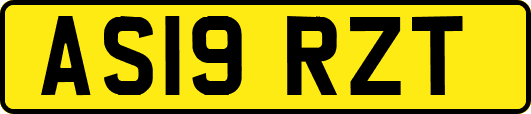 AS19 RZT